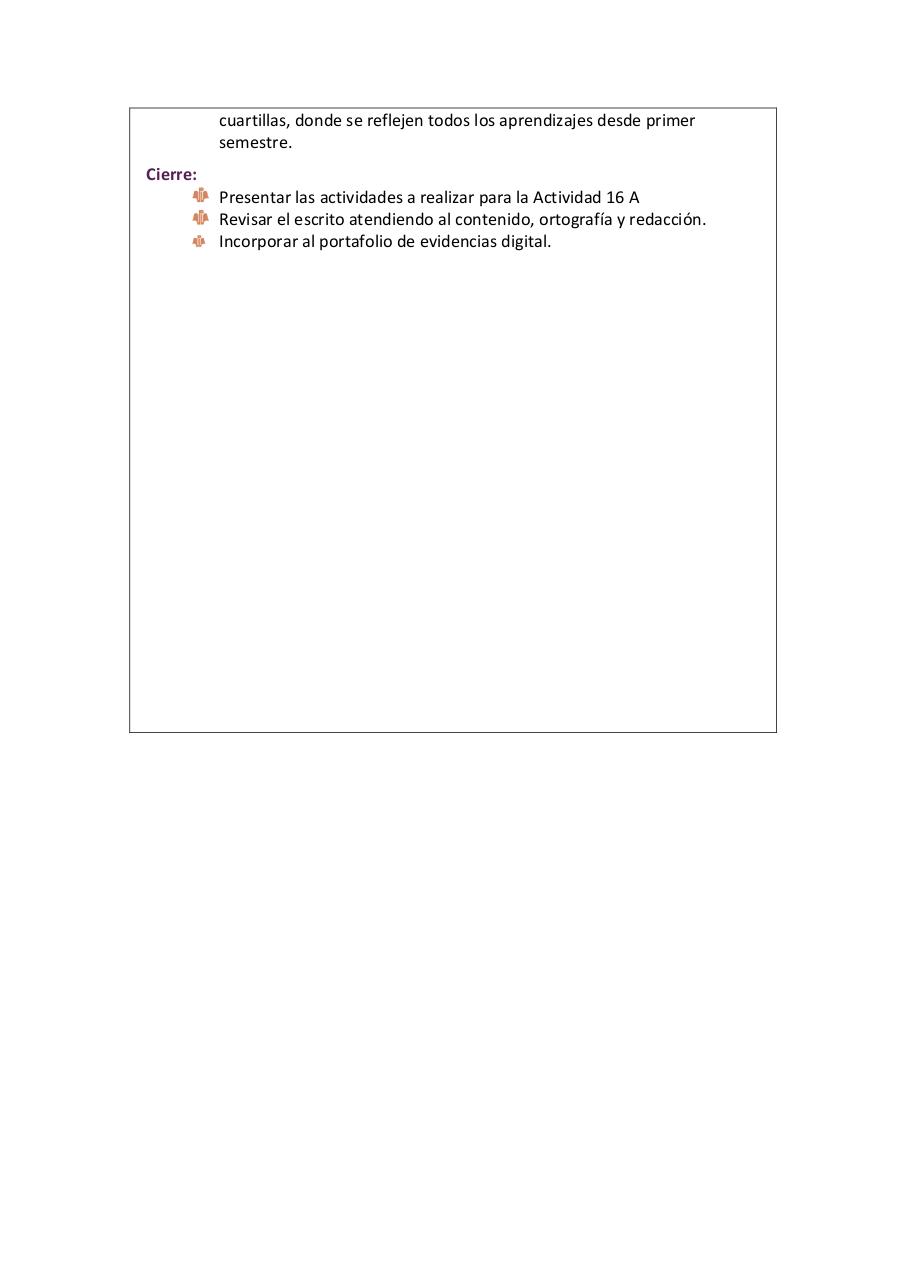 cuartillas, donde se reflejen todos los aprendizajes desde primer semestre.

Cierre:

Presentar las actividades a realizar para la Actividad 16 A
Revisar el escrito atendiendo al contenido, ortografía y redacción.
Incorporar al portafolio de evidencias digital.